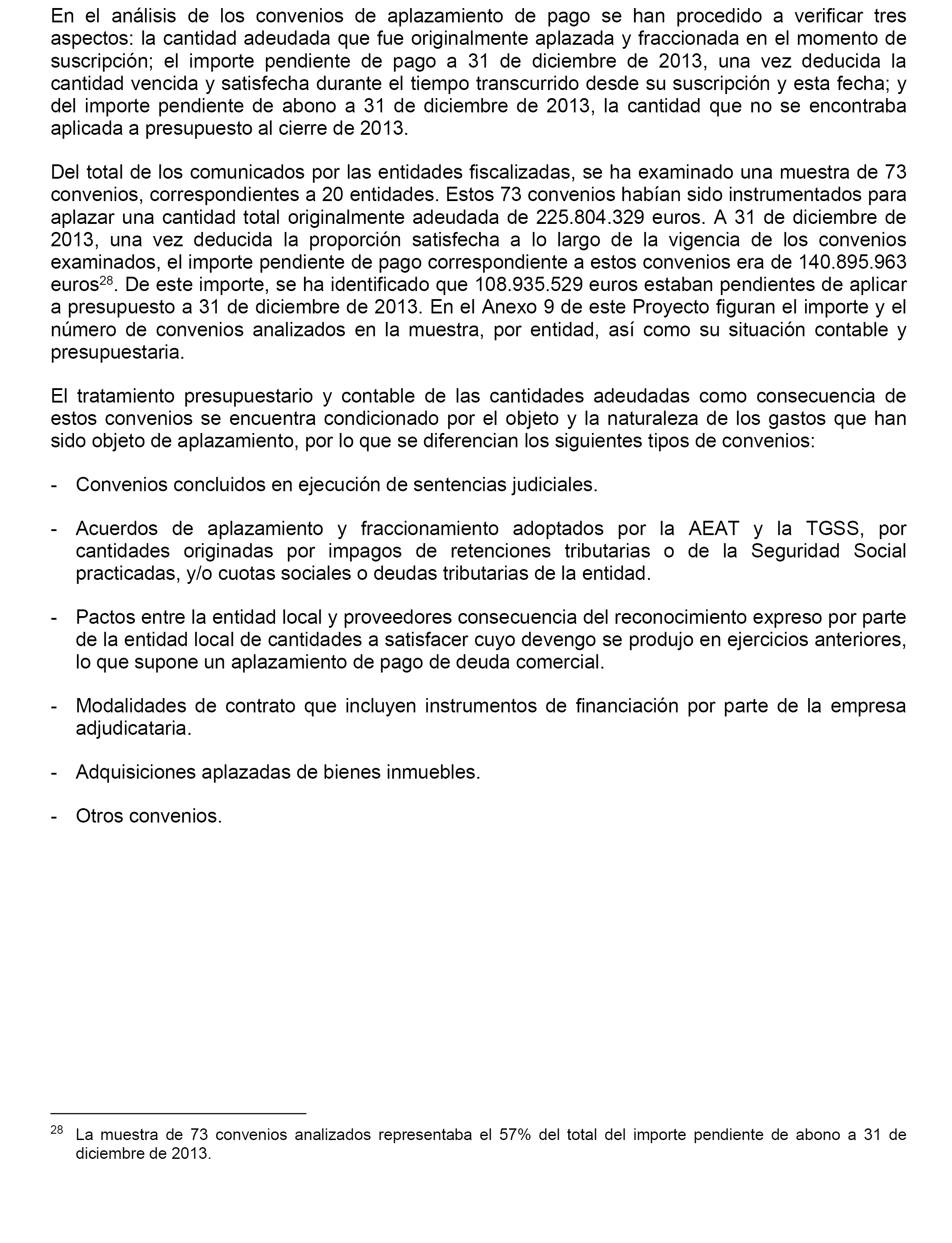 En el análisis de los convenios de aplazamiento de pago se han procedido a verificar tres aspectos: la cantidad adeudada que fue originalmente aplazada y fraccionada en el momento de suscripción; el importe pendiente de pago a 31 de diciembre de 2013, una vez deducida la cantidad vencida y satisfecha durante el tiempo transcurrido desde su suscripción y esta fecha; y del importe pendiente de abono a 31 de diciembre de 2013, la cantidad que no se encontraba aplicada a presupuesto al cierre de 2013.

Del total de los comunicados por las entidades fiscalizadas, se ha examinado una muestra de 73 convenios, correspondientes a 20 entidades. Estos 73 convenios habían sido instrumentados para aplazar una cantidad total originalmente adeudada de 225.804.329 euros. A 31 de diciembre de 2013, una vez deducida la proporción satisfecha a lo largo de la vigencia de los convenios examinados, el importe pendiente de pago correspondiente a estos convenios era de 140.895.963 euros$^{28}$. De este importe, se ha identificado que 108.935.529 euros estaban pendientes de aplicar a presupuesto a 31 de diciembre de 2013. En el Anexo 9 de este Proyecto figuran el importe y el número de convenios analizados en la muestra, por entidad, así como su situación contable y presupuestaria.

El tratamiento presupuestario y contable de las cantidades adeudadas como consecuencia de estos convenios se encuentra condicionado por el objeto y la naturaleza de los gastos que han sido objeto de aplazamiento, por lo que se diferencian los siguientes tipos de convenios:

- Convenios concluidos en ejecución de sentencias judiciales.

- Acuerdos de aplazamiento y fraccionamiento adoptados por la AEAT y la TGSS, por cantidades originadas por impagos de retenciones tributarias o de la Seguridad Social practicadas, y/o cuotas sociales o deudas tributarias de la entidad.

- Pactos entre la entidad local y proveedores consecuencia del reconocimiento expreso por parte de la entidad local de cantidades a satisfacer cuyo devengo se produjo en ejercicios anteriores, lo que supone un aplazamiento de pago de deuda comercial.

- Modalidades de contrato que incluyen instrumentos de financiación por parte de la empresa adjudicataria.

- Adquisiciones aplazadas de bienes inmuebles.

- Otros convenios.

$^{28}$ La muestra de 73 convenios analizados representaba el 57% del total del importe pendiente de abono a 31 de diciembre de 2013.